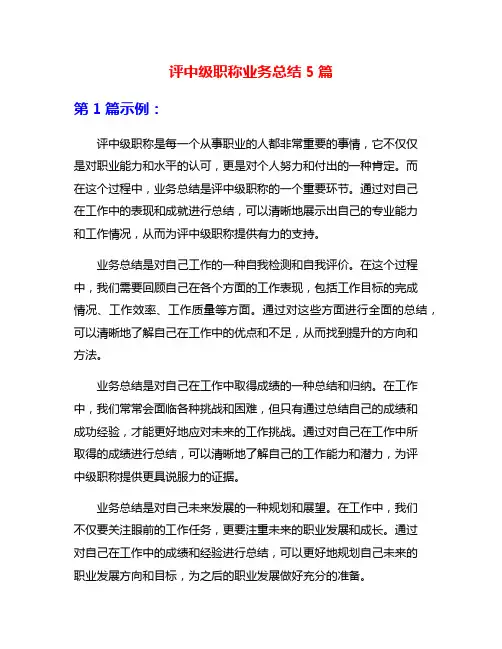 评中级职称业务总结 5 篇

第 1 篇示例：

评中级职称是每一个从事职业的人都非常重要的事情，它不仅仅是对职业能力和水平的认可，更是对个人努力和付出的一种肯定。而在这个过程中，业务总结是评中级职称的一个重要环节。通过对自己在工作中的表现和成就进行总结，可以清晰地展示出自己的专业能力和工作情况，从而为评中级职称提供有力的支持。

业务总结是对自己工作的一种自我检测和自我评价。在这个过程中，我们需要回顾自己在各个方面的工作表现，包括工作目标的完成情况、工作效率、工作质量等方面。通过对这些方面进行全面的总结，可以清晰地了解自己在工作中的优点和不足，从而找到提升的方向和方法。

业务总结是对自己在工作中取得成绩的一种总结和归纳。在工作中，我们常常会面临各种挑战和困难，但只有通过总结自己的成绩和成功经验，才能更好地应对未来的工作挑战。通过对自己在工作中所取得的成绩进行总结，可以清晰地了解自己的工作能力和潜力，为评中级职称提供更具说服力的证据。

业务总结是对自己未来发展的一种规划和展望。在工作中，我们不仅要关注眼前的工作任务，更要注重未来的职业发展和成长。通过对自己在工作中的成绩和经验进行总结，可以更好地规划自己未来的职业发展方向和目标，为之后的职业发展做好充分的准备。